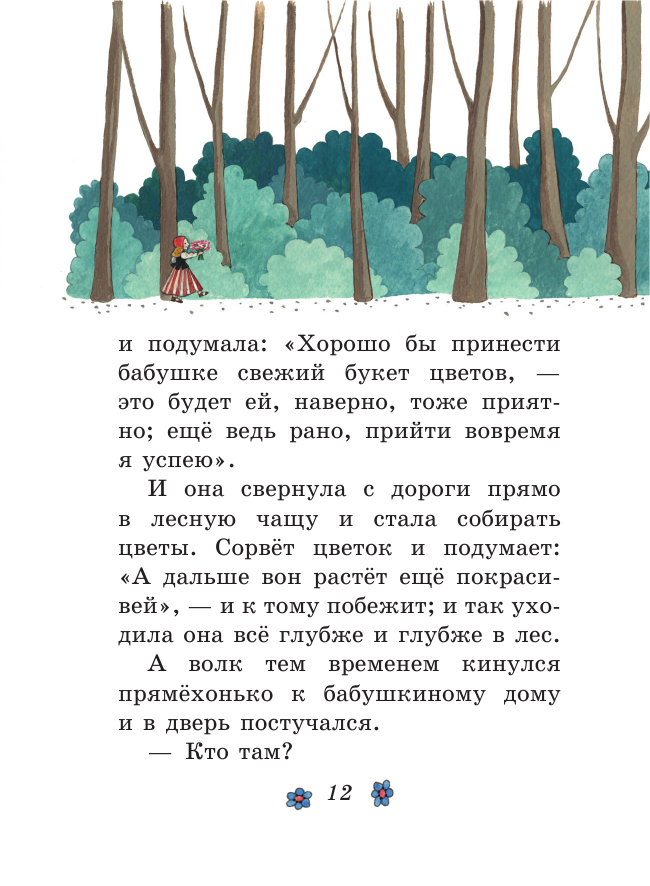 и подумала: «Хорошо бы принести бабушке свежий букет цветов, — это будет ей, наверно, тоже приятно; ещё ведь рано, прийти вовремя я успею».

И она свернула с дороги прямо в лесную чащу и стала собирать цветы. Сорвёт цветок и подумает: «А дальше вон растёт ещё покрасивей», — и к тому побежит; и так уходила она всё глубже и глубже в лес.

А волк тем временем кинулся прямёхонько к бабушкиному дому и в дверь постучался.

— Кто там?

12